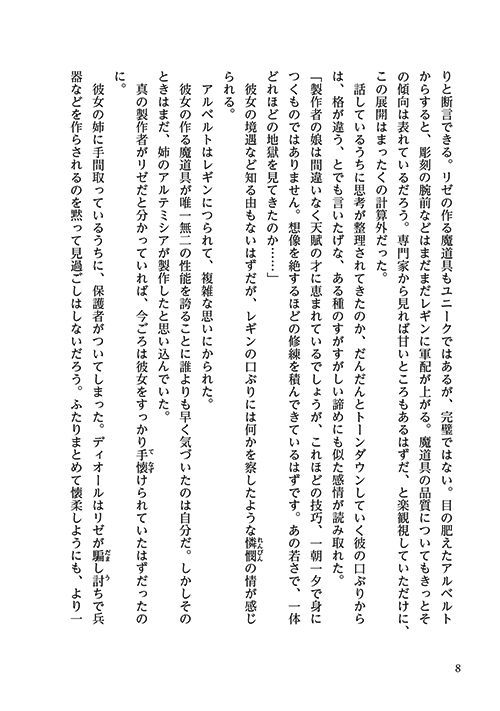 りと断言できる。リゼの作る魔道具もユニークではあるが、完璧ではない。目の肥えたアルベルトからすると、彫刻の腕前などはまだまだレギンに軍配が上がる。魔道具の品質についてもきっとその傾向は表れているだろう。専門家から見れば甘いところもあるはずだ、と楽観視していただけに、この展開はまったくの計算外だった。

話しているうちに思考が整理されてきたのか、だんだんとトーンダウンしていく彼の口ぶりからは、格が違う、とでも言いたげな、ある種のすがすがしい諦めにも似た感情が読み取れた。

「製作者の娘は間違いなく天賦の才に恵まれているでしょうが、これほどの技巧、一朝一夕で身につくものではありません。想像を絶するほどの修練を積んできているはずです。あの若さで、一体どれほどの地獄を見てきたのか……」

彼女の境遇など知る由もないはずだが、レギンの口ぶりには何かを察したような憐憫の情が感じられる。

アルベルトはレギンにつられて、複雑な思いにかられた。

彼女の作る魔道具が唯一無二の性能を誇ることに誰よりも早く気づいたのは自分だ。しかしそのときはまだ、姉のアルテミシアが製作したと思い込んでいた。

真の製作者がリゼだと分かっていれば、今ごろは彼女をすっかり手懐けられていたはずだったのに。

彼女の姉に手間取っているうちに、保護者がついてしまった。ディオールはリゼが騙し討ちで兵器などを作らされるのを黙って見過ごしはしないだろう。ふたりまとめて懐柔しようにも、より一

8